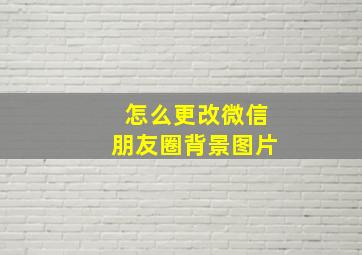 怎么更改微信
朋友圈背景图片